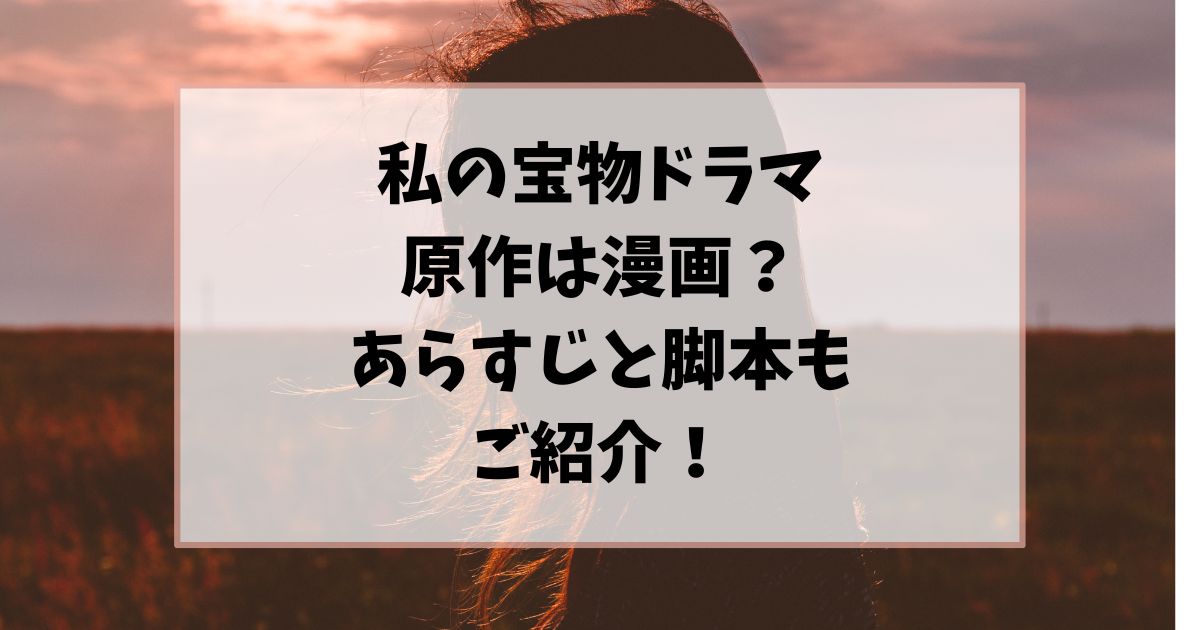 私の宝物ドラマ
原作は漫画？
あらすじと脚本も
ご紹介！